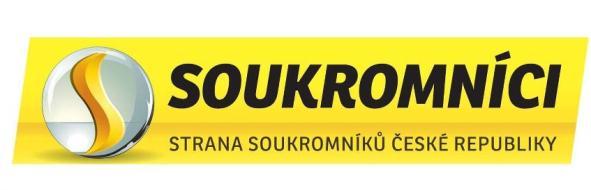 SOUKROMNÍCI

STRANA SOUKROMNÍKŮ ČESKÉ REPUBLIKY